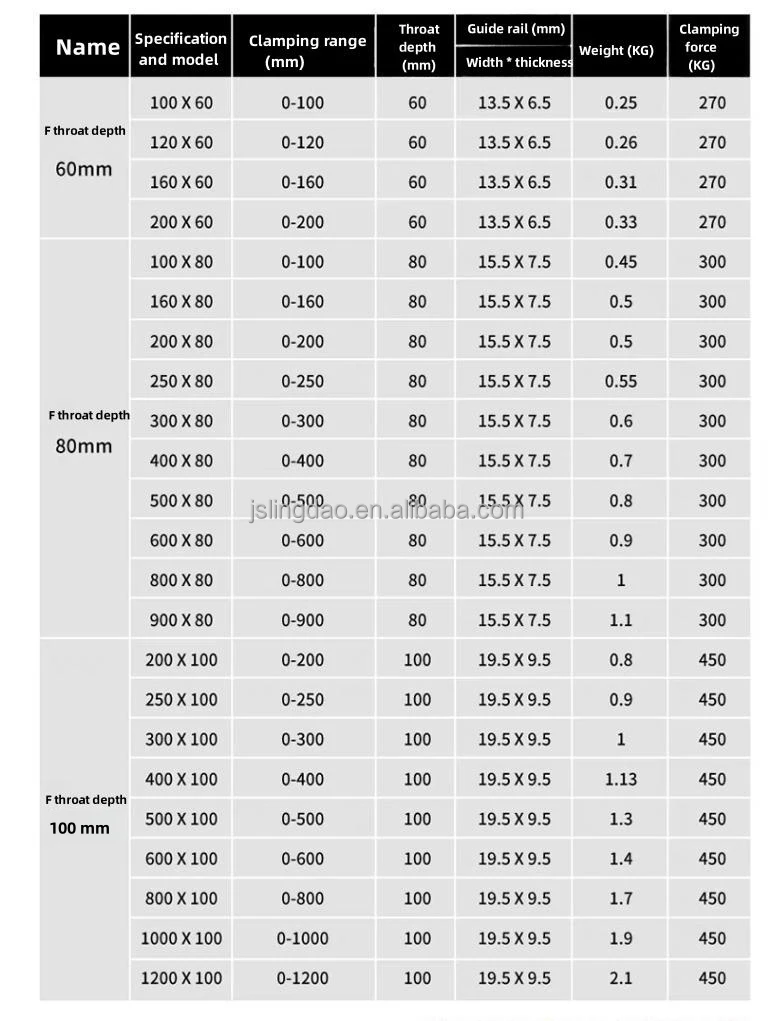 | Name | Specification and model | Clamping range (mm) | Throat depth (mm) | Guide rail (mm) Width * thickness | Weight (KG) | Clamping force (KG) |
|---|---|---|---|---|---|---|
| F throat depth 60mm | 100 X 60 | 0-100 | 60 | 13.5 X 6.5 | 0.25 | 270 |
| | 120 X 60 | 0-120 | 60 | 13.5 X 6.5 | 0.26 | 270 |
| | 160 X 60 | 0-160 | 60 | 13.5 X 6.5 | 0.31 | 270 |
| | 200 X 60 | 0-200 | 60 | 13.5 X 6.5 | 0.33 | 270 |
| F throat depth 80mm | 100 X 80 | 0-100 | 80 | 15.5 X 7.5 | 0.45 | 300 |
| | 160 X 80 | 0-160 | 80 | 15.5 X 7.5 | 0.5 | 300 |
| | 200 X 80 | 0-200 | 80 | 15.5 X 7.5 | 0.5 | 300 |
| | 250 X 80 | 0-250 | 80 | 15.5 X 7.5 | 0.55 | 300 |
| | 300 X 80 | 0-300 | 80 | 15.5 X 7.5 | 0.6 | 300 |
| | 400 X 80 | 0-400 | 80 | 15.5 X 7.5 | 0.7 | 300 |
| | 500 X 80 | 0-500 | 80 | 15.5 X 7.5 | 0.8 | 300 |
| | 600 X 80 | 0-600 | 80 | 15.5 X 7.5 | 0.9 | 300 |
| | 800 X 80 | 0-800 | 80 | 15.5 X 7.5 | 1 | 300 |
| | 900 X 80 | 0-900 | 80 | 15.5 X 7.5 | 1.1 | 300 |
| F throat depth 100 mm | 200 X 100 | 0-200 | 100 | 19.5 X 9.5 | 0.8 | 450 |
| | 250 X 100 | 0-250 | 100 | 19.5 X 9.5 | 0.9 | 450 |
| | 300 X 100 | 0-300 | 100 | 19.5 X 9.5 | 1 | 450 |
| | 400 X 100 | 0-400 | 100 | 19.5 X 9.5 | 1.13 | 450 |
| | 500 X 100 | 0-500 | 100 | 19.5 X 9.5 | 1.3 | 450 |
| | 600 X 100 | 0-600 | 100 | 19.5 X 9.5 | 1.4 | 450 |
| | 800 X 100 | 0-800 | 100 | 19.5 X 9.5 | 1.7 | 450 |
| | 1000 X 100 | 0-1000 | 100 | 19.5 X 9.5 | 1.9 | 450 |
| | 1200 X 100 | 0-1200 | 100 | 19.5 X 9.5 | 2.1 | 450 |

jslingdao.en.alibaba.com